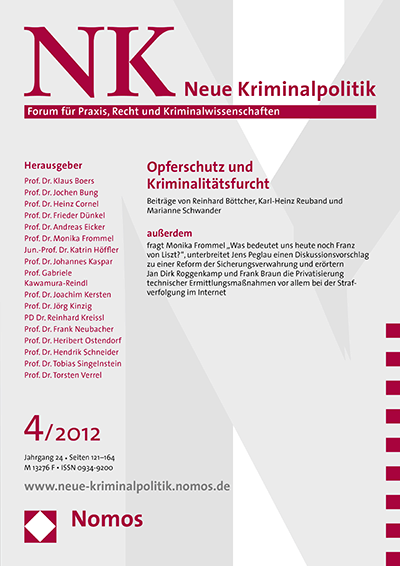 NK Neue Kriminalpolitik

Forum für Praxis, Recht und Kriminalwissenschaften

Herausgeber
Prof. Dr. Klaus Boers
Prof. Dr. Jochen Bung
Prof. Dr. Heinz Cornel
Prof. Dr. Frieder Dünkel
Prof. Dr. Andreas Eicker
Prof. Dr. Monika Frommel
Jun.-Prof. Dr. Katrin Höffler
Prof. Dr. Johannes Kaspar
Prof. Gabriele Kawamura-Reindl
Prof. Dr. Joachim Kersten
Prof. Dr. Jörg Kinzig
PD Dr. Reinhard Kreissl
Prof. Dr. Frank Neubacher
Prof. Dr. Heribert Ostendorf
Prof. Dr. Hendrik Schneider
Prof. Dr. Tobias Singelnstein
Prof. Dr. Torsten Verrel

Opferschutz und Kriminalitätsfurcht

Beiträge von Reinhard Böttcher, Karl-Heinz Reuband und Marianne Schwander

außerdem

fragt Monika Frommel „Was bedeutet uns heute noch Franz von Liszt?", unterbreitet Jens Peglau einen Diskussionsvorschlag zu einer Reform der Sicherungsverwahrung und erörtern Jan Dirk Roggenkamp und Frank Braun die Privatisierung technischer Ermittlungsmaßnahmen vor allem bei der Strafverfolgung im Internet

4/2012

Jahrgang 24 • Seiten 121–164
M 13276 F • ISSN 0934-9200

www.neue-kriminalpolitik.nomos.de

Nomos